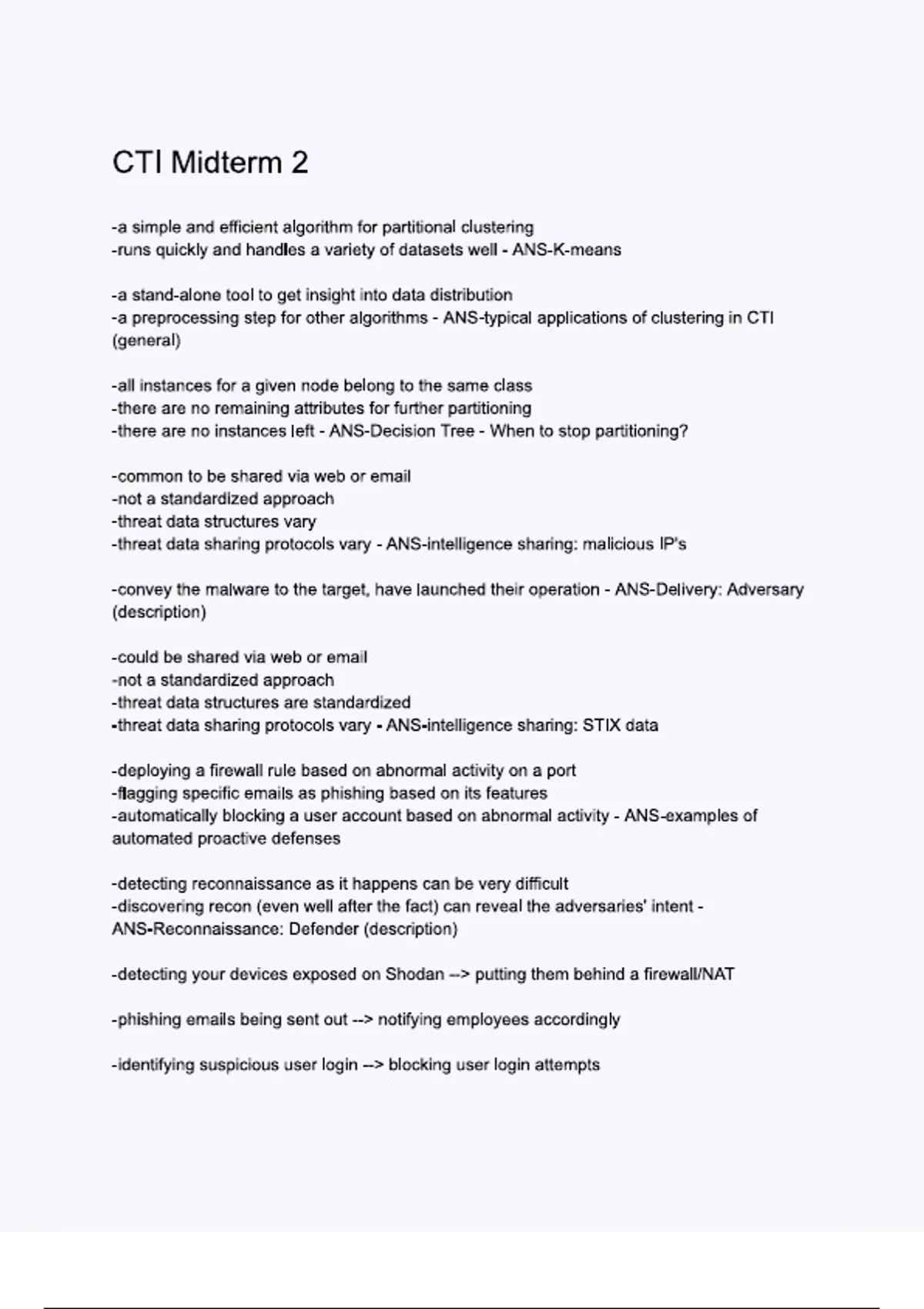 CTI Midterm 2

-a simple and efficient algorithm for partitional clustering
-runs quickly and handles a variety of datasets well - ANS-K-means

-a stand-alone tool to get insight into data distribution
-a preprocessing step for other algorithms - ANS-typical applications of clustering in CTI (general)

-all instances for a given node belong to the same class
-there are no remaining attributes for further partitioning
-there are no instances left - ANS-Decision Tree - When to stop partitioning?

-common to be shared via web or email
-not a standardized approach
-threat data structures vary
-threat data sharing protocols vary - ANS-intelligence sharing: malicious IP's

-convey the malware to the target, have launched their operation - ANS-Delivery: Adversary (description)

-could be shared via web or email
-not a standardized approach
-threat data structures are standardized
-threat data sharing protocols vary - ANS-intelligence sharing: STIX data

-deploying a firewall rule based on abnormal activity on a port
-flagging specific emails as phishing based on its features
-automatically blocking a user account based on abnormal activity - ANS-examples of automated proactive defenses

-detecting reconnaissance as it happens can be very difficult
-discovering recon (even well after the fact) can reveal the adversaries' intent - ANS-Reconnaissance: Defender (description)

-detecting your devices exposed on Shodan --> putting them behind a firewall/NAT

-phishing emails being sent out --> notifying employees accordingly

-identifying suspicious user login --> blocking user login attempts